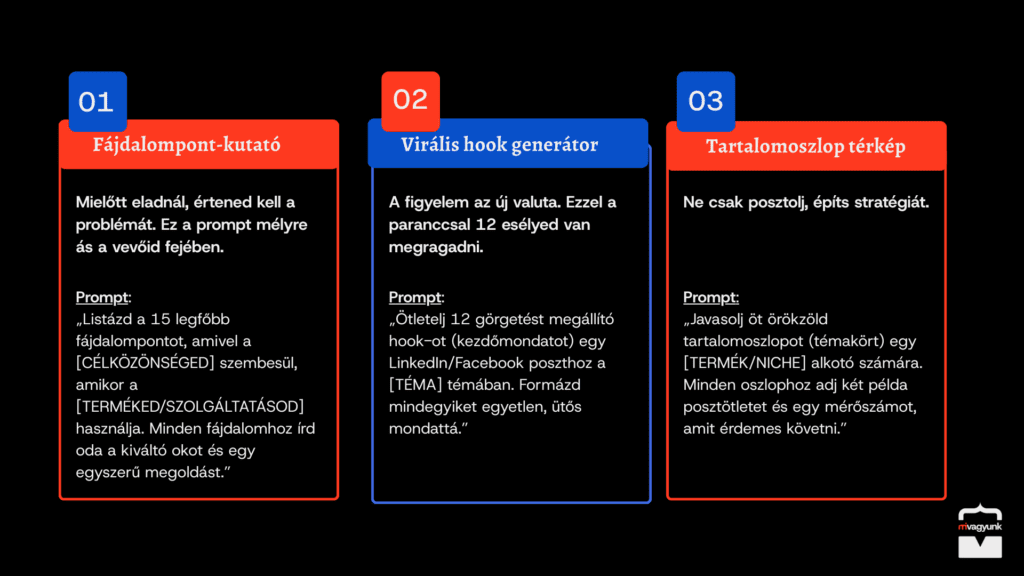 01

Fájdalompont-kutató

Mielőtt eladnál, értened kell a problémát. Ez a prompt mélyre ás a vevőid fejében.

Prompt:
„Listázd a 15 legfőbb fájdalompontot, amivel a [CÉLKÖZÖNSÉGED] szembesül, amikor a [TERMÉKED/SZOLGÁLTATÁSOD] használja. Minden fájdalomhoz írd oda a kiváltó okot és egy egyszerű megoldást."

02

Virális hook generátor

A figyelem az új valuta. Ezzel a paranccsal 12 esélyed van megragadni.

Prompt:
„Ötletelj 12 görgetést megállító hook-ot (kezdőmondatot) egy LinkedIn/Facebook poszthoz a [TÉMA] témában. Formázd mindegyiket egyetlen, ütős mondattá."

03

Tartalomoszlop térkép

Ne csak posztolj, építs stratégiát.

Prompt:
„Javasolj öt örökzöld tartalomoszlopot (témakört) egy [TERMÉK/NICHE] alkotó számára. Minden oszlophoz adj két példa posztötletet és egy mérőszámot, amit érdemes követni."

mivagyunk